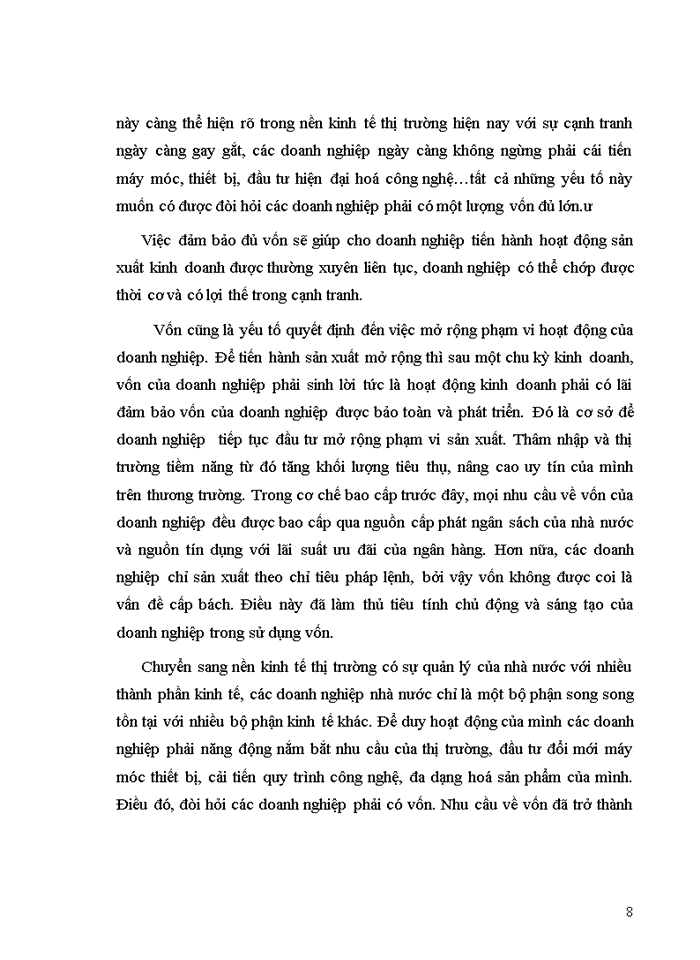 này càng thể hiện rõ trong nền kinh tế thị trường hiện nay với sự cạnh tranh ngày càng gay gắt, các doanh nghiệp ngày càng không ngừng phải cái tiến máy móc, thiết bị, đầu tư hiện đại hoá công nghệ…tất cả những yếu tố này muốn có được đòi hỏi các doanh nghiệp phải có một lượng vốn đủ lớn.ư

Việc đảm bảo đủ vốn sẽ giúp cho doanh nghiệp tiến hành hoạt động sản xuất kinh doanh được thường xuyên liên tục, doanh nghiệp có thể chớp được thời cơ và có lợi thế trong cạnh tranh.

Vốn cũng là yếu tố quyết định đến việc mở rộng phạm vi hoạt động của doanh nghiệp. Để tiến hành sản xuất mở rộng thì sau một chu kỳ kinh doanh, vốn của doanh nghiệp phải sinh lời tức là hoạt động kinh doanh phải có lãi đảm bảo vốn của doanh nghiệp được bảo toàn và phát triển. Đó là cơ sở để doanh nghiệp tiếp tục đầu tư mở rộng phạm vi sản xuất. Thâm nhập và thị trường tiềm năng từ đó tăng khối lượng tiêu thụ, nâng cao uy tín của mình trên thương trường. Trong cơ chế bao cấp trước đây, mọi nhu cầu về vốn của doanh nghiệp đều được bao cấp qua nguồn cấp phát ngân sách của nhà nước và nguồn tín dụng với lãi suất ưu đãi của ngân hàng. Hơn nữa, các doanh nghiệp chỉ sản xuất theo chỉ tiêu pháp lệnh, bởi vậy vốn không được coi là vấn đề cấp bách. Điều này đã làm thủ tiêu tính chủ động và sáng tạo của doanh nghiệp trong sử dụng vốn.

Chuyển sang nền kinh tế thị trường có sự quản lý của nhà nước với nhiều thành phần kinh tế, các doanh nghiệp nhà nước chỉ là một bộ phận song song tồn tại với nhiều bộ phận kinh tế khác. Để duy hoạt động của mình các doanh nghiệp phải năng động nắm bắt nhu cầu của thị trường, đầu tư đổi mới máy móc thiết bị, cải tiến quy trình công nghệ, đa dạng hoá sản phẩm của mình. Điều đó, đòi hỏi các doanh nghiệp phải có vốn. Nhu cầu về vốn đã trở thành

8